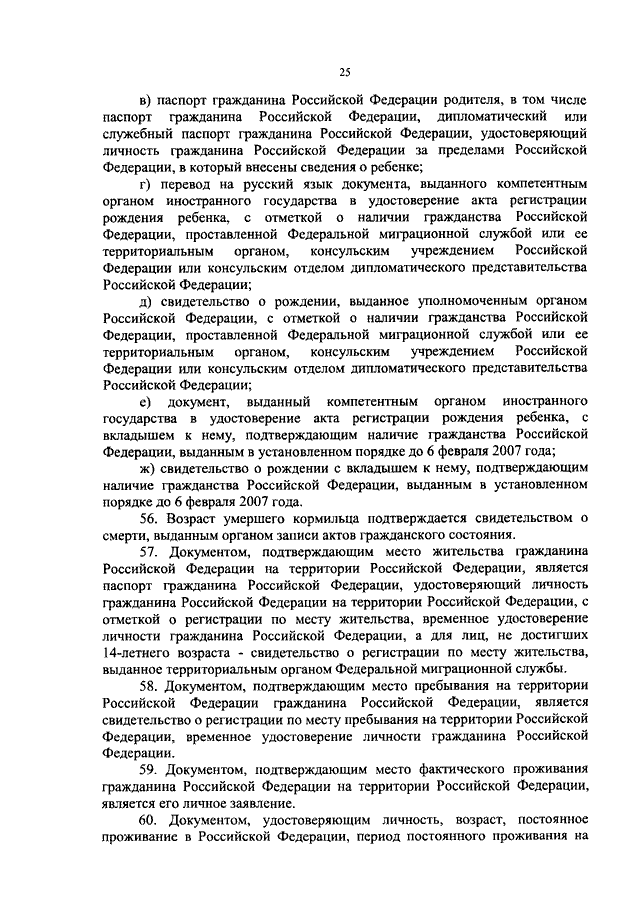 25

в) паспорт гражданина Российской Федерации родителя, в том числе паспорт гражданина Российской Федерации, дипломатический или служебный паспорт гражданина Российской Федерации, удостоверяющий личность гражданина Российской Федерации за пределами Российской Федерации, в который внесены сведения о ребенке;

г) перевод на русский язык документа, выданного компетентным органом иностранного государства в удостоверение акта регистрации рождения ребенка, с отметкой о наличии гражданства Российской Федерации, проставленной Федеральной миграционной службой или ее территориальным органом, консульским учреждением Российской Федерации или консульским отделом дипломатического представительства Российской Федерации;

д) свидетельство о рождении, выданное уполномоченным органом Российской Федерации, с отметкой о наличии гражданства Российской Федерации, проставленной Федеральной миграционной службой или ее территориальным органом, консульским учреждением Российской Федерации или консульским отделом дипломатического представительства Российской Федерации;

е) документ, выданный компетентным органом иностранного государства в удостоверение акта регистрации рождения ребенка, с вкладышем к нему, подтверждающим наличие гражданства Российской Федерации, выданным в установленном порядке до 6 февраля 2007 года;

ж) свидетельство о рождении с вкладышем к нему, подтверждающим наличие гражданства Российской Федерации, выданным в установленном порядке до 6 февраля 2007 года.

56. Возраст умершего кормильца подтверждается свидетельством о смерти, выданным органом записи актов гражданского состояния.

57. Документом, подтверждающим место жительства гражданина Российской Федерации на территории Российской Федерации, является паспорт гражданина Российской Федерации, удостоверяющий личность гражданина Российской Федерации на территории Российской Федерации, с отметкой о регистрации по месту жительства, временное удостоверение личности гражданина Российской Федерации, а для лиц, не достигших 14-летнего возраста - свидетельство о регистрации по месту жительства, выданное территориальным органом Федеральной миграционной службы.

58. Документом, подтверждающим место пребывания на территории Российской Федерации гражданина Российской Федерации, является свидетельство о регистрации по месту пребывания на территории Российской Федерации, временное удостоверение личности гражданина Российской Федерации.

59. Документом, подтверждающим место фактического проживания гражданина Российской Федерации на территории Российской Федерации, является его личное заявление.

60. Документом, удостоверяющим личность, возраст, постоянное проживание в Российской Федерации, период постоянного проживания на